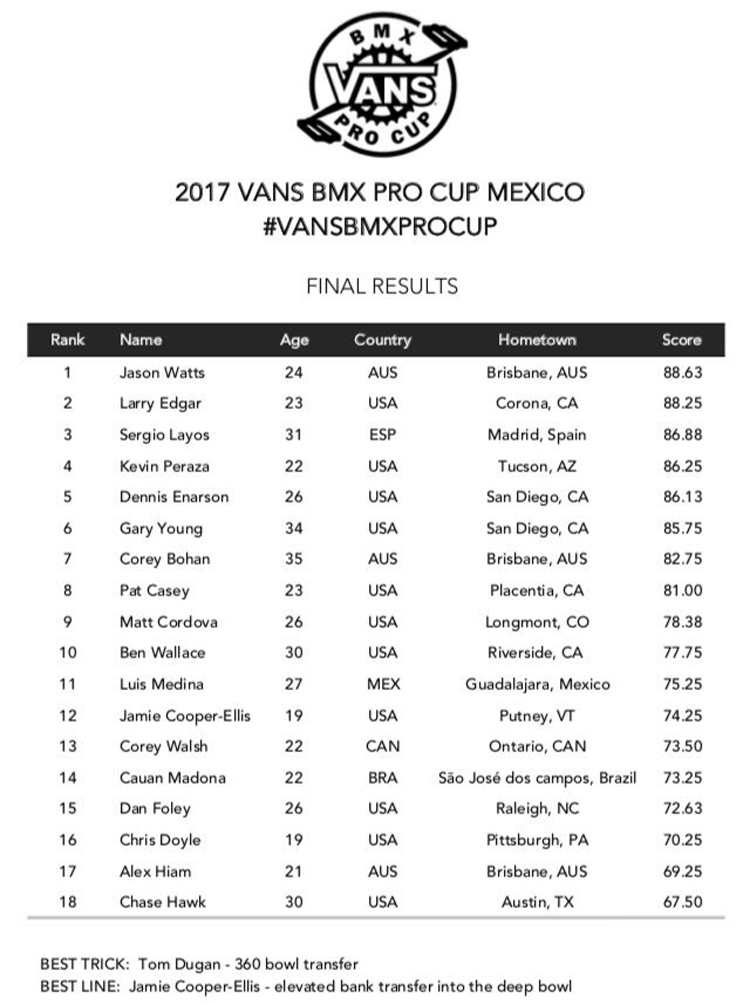 BMX
VANS
PRO CUP

2017 VANS BMX PRO CUP MEXICO
#VANSBMXPROCUP

FINAL RESULTS

| Rank | Name | Age | Country | Hometown | Score |
|---|---|---|---|---|---|
| 1 | Jason Watts | 24 | AUS | Brisbane, AUS | 88.63 |
| 2 | Larry Edgar | 23 | USA | Corona, CA | 88.25 |
| 3 | Sergio Layos | 31 | ESP | Madrid, Spain | 86.88 |
| 4 | Kevin Peraza | 22 | USA | Tucson, AZ | 86.25 |
| 5 | Dennis Enarson | 26 | USA | San Diego, CA | 86.13 |
| 6 | Gary Young | 34 | USA | San Diego, CA | 85.75 |
| 7 | Corey Bohan | 35 | AUS | Brisbane, AUS | 82.75 |
| 8 | Pat Casey | 23 | USA | Placentia, CA | 81.00 |
| 9 | Matt Cordova | 26 | USA | Longmont, CO | 78.38 |
| 10 | Ben Wallace | 30 | USA | Riverside, CA | 77.75 |
| 11 | Luis Medina | 27 | MEX | Guadalajara, Mexico | 75.25 |
| 12 | Jamie Cooper-Ellis | 19 | USA | Putney, VT | 74.25 |
| 13 | Corey Walsh | 22 | CAN | Ontario, CAN | 73.50 |
| 14 | Cauan Madona | 22 | BRA | São José dos campos, Brazil | 73.25 |
| 15 | Dan Foley | 26 | USA | Raleigh, NC | 72.63 |
| 16 | Chris Doyle | 19 | USA | Pittsburgh, PA | 70.25 |
| 17 | Alex Hiam | 21 | AUS | Brisbane, AUS | 69.25 |
| 18 | Chase Hawk | 30 | USA | Austin, TX | 67.50 |

BEST TRICK: Tom Dugan - 360 bowl transfer
BEST LINE: Jamie Cooper-Ellis - elevated bank transfer into the deep bowl